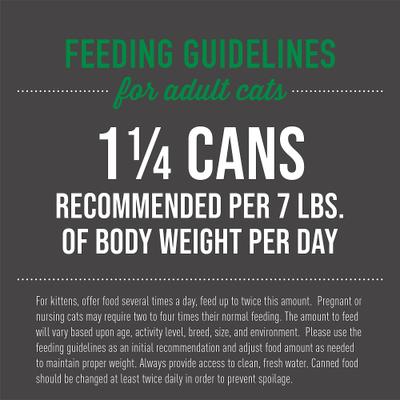 FEEDING GUIDELINES
for adult cats

1¼ CANS
RECOMMENDED PER 7 LBS. OF BODY WEIGHT PER DAY

For kittens, offer food several times a day, feed up to twice this amount. Pregnant or nursing cats may require two to four times their normal feeding. The amount to feed will vary based upon age, activity level, breed, size, and environment. Please use the feeding guidelines as an initial recommendation and adjust food amount as needed to maintain proper weight. Always provide access to clean, fresh water. Canned food should be changed at least twice daily in order to prevent spoilage.